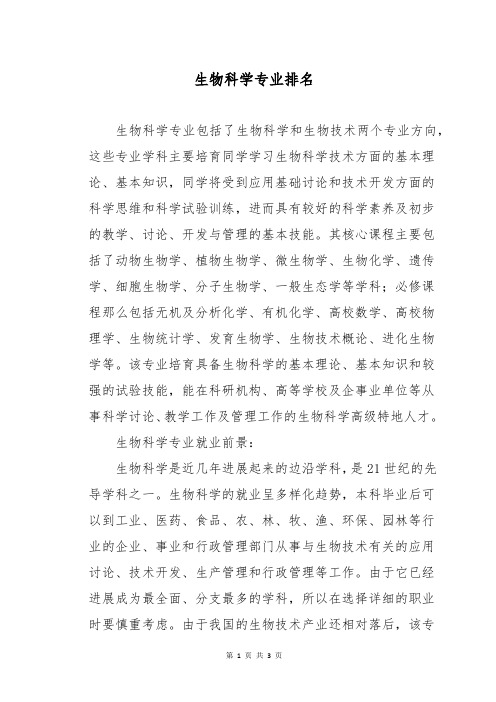 生物科学专业排名

生物科学专业包括了生物科学和生物技术两个专业方向，这些专业学科主要培育同学学习生物科学技术方面的基本理论、基本知识，同学将受到应用基础讨论和技术开发方面的科学思维和科学试验训练，进而具有较好的科学素养及初步的教学、讨论、开发与管理的基本技能。其核心课程主要包括了动物生物学、植物生物学、微生物学、生物化学、遗传学、细胞生物学、分子生物学、一般生态学等学科；必修课程那么包括无机及分析化学、有机化学、高校数学、高校物理学、生物统计学、发育生物学、生物技术概论、进化生物学等。该专业培育具备生物科学的基本理论、基本知识和较强的试验技能，能在科研机构、高等学校及企事业单位等从事科学讨论、教学工作及管理工作的生物科学高级特地人才。

生物科学专业就业前景：

生物科学是近几年进展起来的边沿学科，是21世纪的先导学科之一。生物科学的就业呈多样化趋势，本科毕业后可以到工业、医药、食品、农、林、牧、渔、环保、园林等行业的企业、事业和行政管理部门从事与生物技术有关的应用讨论、技术开发、生产管理和行政管理等工作。由于它已经进展成为最全面、分支最多的学科，所以在选择详细的职业时要慎重考虑。由于我国的生物技术产业还相对落后，该专

第 1 页 共 3 页